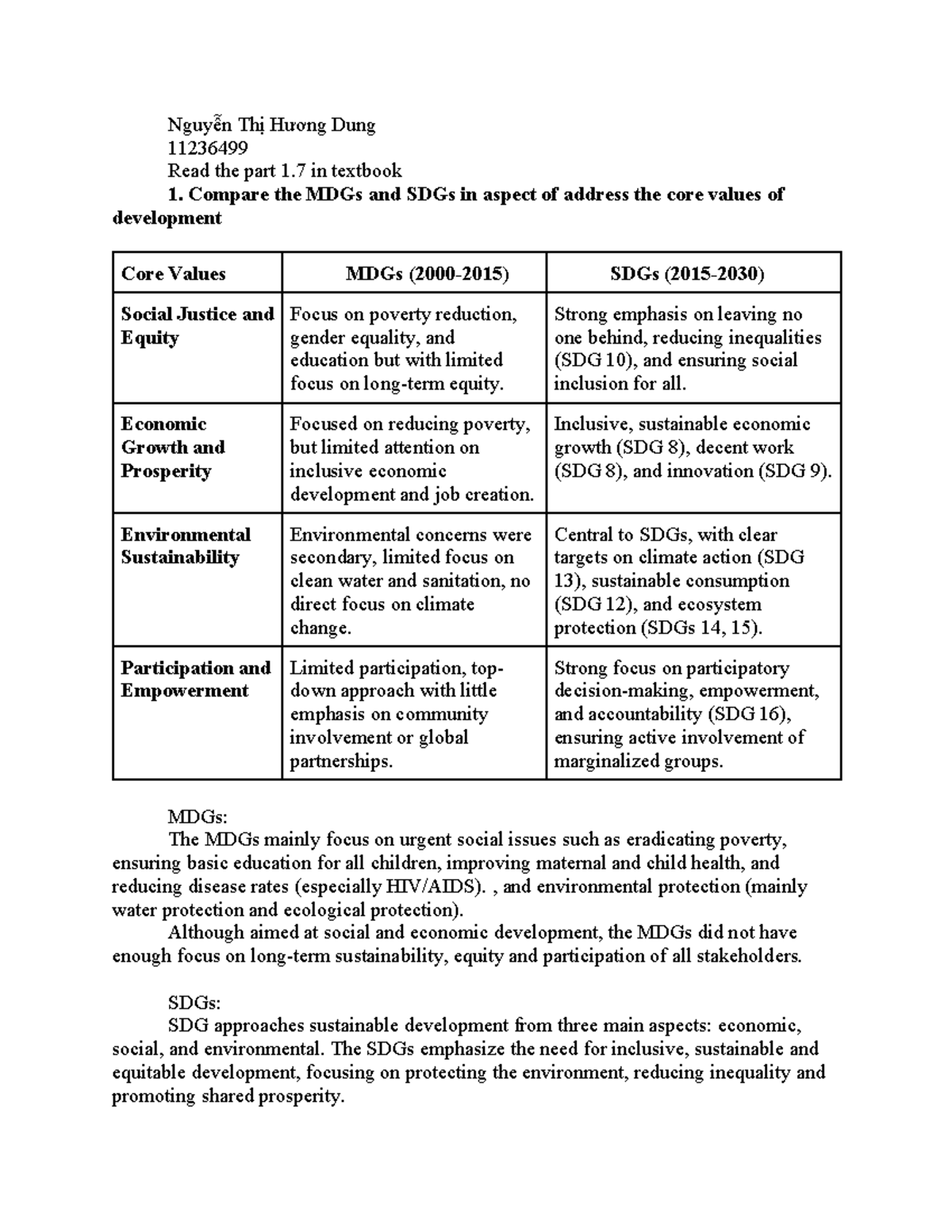 Nguyễn Thị Hương Dung
11236499
Read the part 1.7 in textbook

1. Compare the MDGs and SDGs in aspect of address the core values of development

| Core Values | MDGs (2000-2015) | SDGs (2015-2030) |
|---|---|---|
| Social Justice and Equity | Focus on poverty reduction, gender equality, and education but with limited focus on long-term equity. | Strong emphasis on leaving no one behind, reducing inequalities (SDG 10), and ensuring social inclusion for all. |
| Economic Growth and Prosperity | Focused on reducing poverty, but limited attention on inclusive economic development and job creation. | Inclusive, sustainable economic growth (SDG 8), decent work (SDG 8), and innovation (SDG 9). |
| Environmental Sustainability | Environmental concerns were secondary, limited focus on clean water and sanitation, no direct focus on climate change. | Central to SDGs, with clear targets on climate action (SDG 13), sustainable consumption (SDG 12), and ecosystem protection (SDGs 14, 15). |
| Participation and Empowerment | Limited participation, top-down approach with little emphasis on community involvement or global partnerships. | Strong focus on participatory decision-making, empowerment, and accountability (SDG 16), ensuring active involvement of marginalized groups. |

MDGs:

The MDGs mainly focus on urgent social issues such as eradicating poverty, ensuring basic education for all children, improving maternal and child health, and reducing disease rates (especially HIV/AIDS). , and environmental protection (mainly water protection and ecological protection).

Although aimed at social and economic development, the MDGs did not have enough focus on long-term sustainability, equity and participation of all stakeholders.

SDGs:

SDG approaches sustainable development from three main aspects: economic, social, and environmental. The SDGs emphasize the need for inclusive, sustainable and equitable development, focusing on protecting the environment, reducing inequality and promoting shared prosperity.